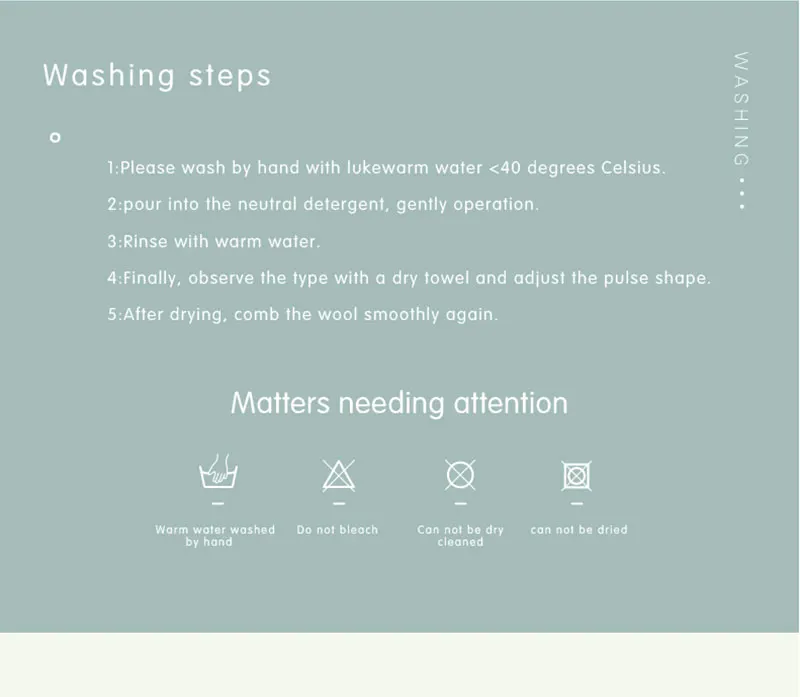 Washing steps

WASHING ...

1:Please wash by hand with lukewarm water <40 degrees Celsius.

2:pour into the neutral detergent, gently operation.

3:Rinse with warm water.

4:Finally, observe the type with a dry towel and adjust the pulse shape.

5:After drying, comb the wool smoothly again.

Matters needing attention

Warm water washed by hand

Do not bleach

Can not be dry cleaned

can not be dried